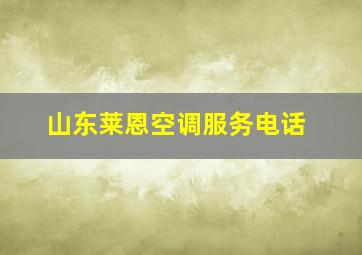 山东莱恩空调服务电话